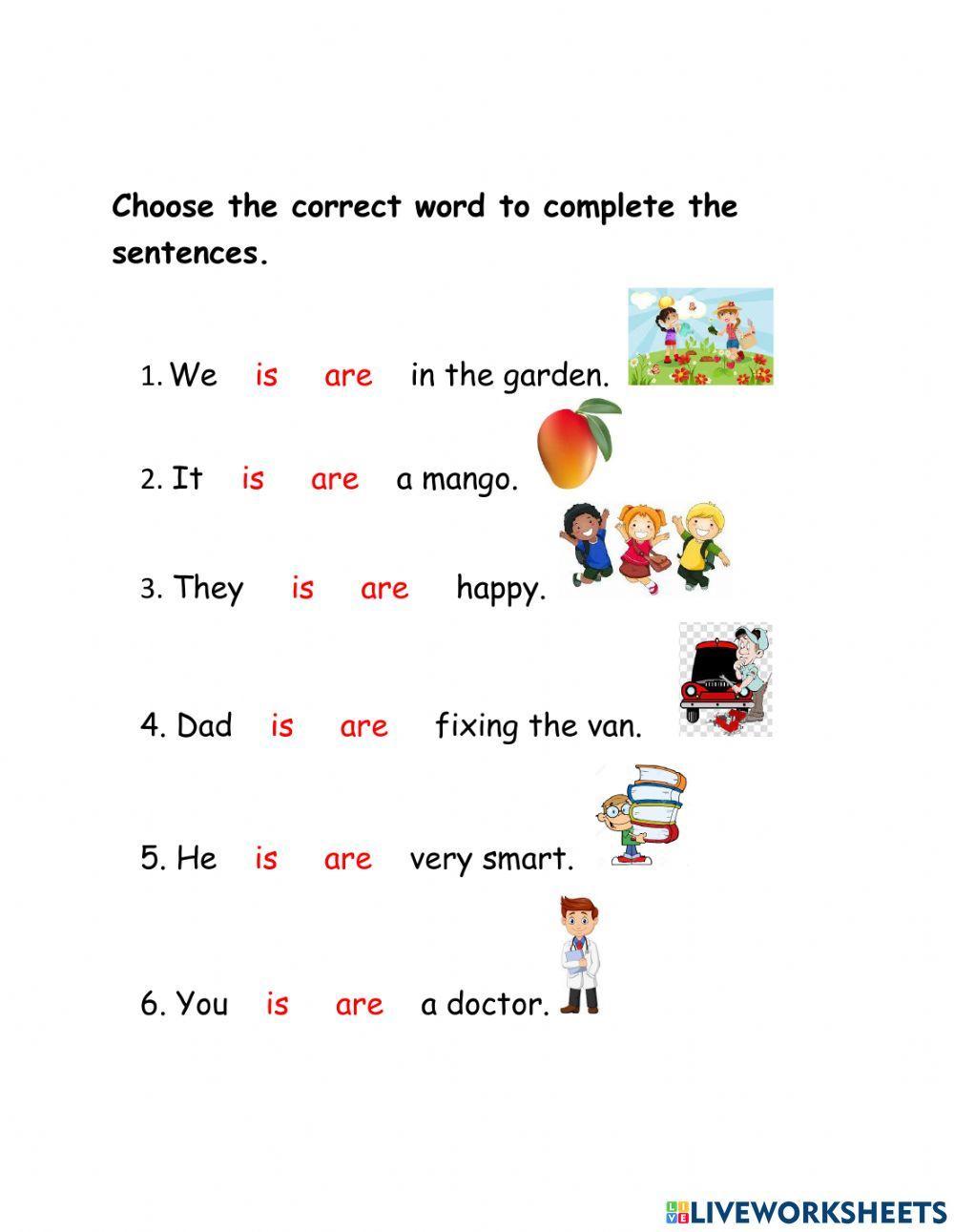 Choose the correct word to complete the sentences.

1. We is are in the garden.

2. It is are a mango.

3. They is are happy.

4. Dad is are fixing the van.

5. He is are very smart.

6. You is are a doctor.

LIVEWORKSHEETS